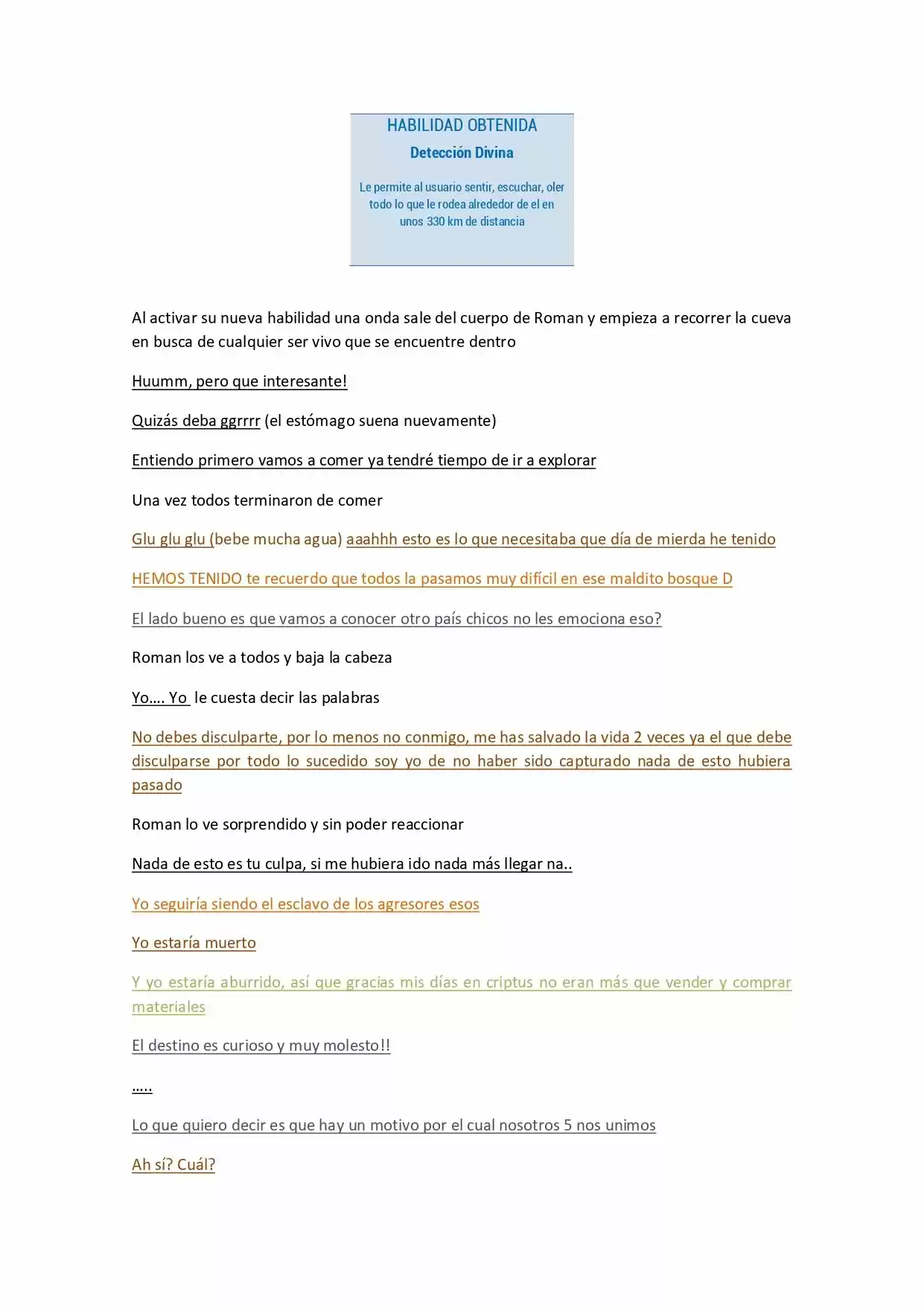 HABILIDAD OBTENIDA
Detección Divina

Le permite al usuario sentir, escuchar, oler todo lo que le rodea alrededor de el en unos 330 km de distancia

Al activar su nueva habilidad una onda sale del cuerpo de Roman y empieza a recorrer la cueva en busca de cualquier ser vivo que se encuentre dentro

Huumm, pero que interesante!

Quizás deba ggrrrr (el estómago suena nuevamente)

Entiendo primero vamos a comer ya tendré tiempo de ir a explorar

Una vez todos terminaron de comer

Glu glu glu (bebe mucha agua) aaahhh esto es lo que necesitaba que día de mierda he tenido

HEMOS TENIDO te recuerdo que todos la pasamos muy difícil en ese maldito bosque D

El lado bueno es que vamos a conocer otro país chicos no les emociona eso?

Roman los ve a todos y baja la cabeza

Yo…. Yo le cuesta decir las palabras

No debes disculparte, por lo menos no conmigo, me has salvado la vida 2 veces ya el que debe disculparse por todo lo sucedido soy yo de no haber sido capturado nada de esto hubiera pasado

Roman lo ve sorprendido y sin poder reaccionar

Nada de esto es tu culpa, si me hubiera ido nada más llegar na..

Yo seguiría siendo el esclavo de los agresores esos

Yo estaría muerto

Y yo estaría aburrido, así que gracias mis días en criptus no eran más que vender y comprar materiales

El destino es curioso y muy molesto!!

…..

Lo que quiero decir es que hay un motivo por el cual nosotros 5 nos unimos

Ah sí? Cuál?